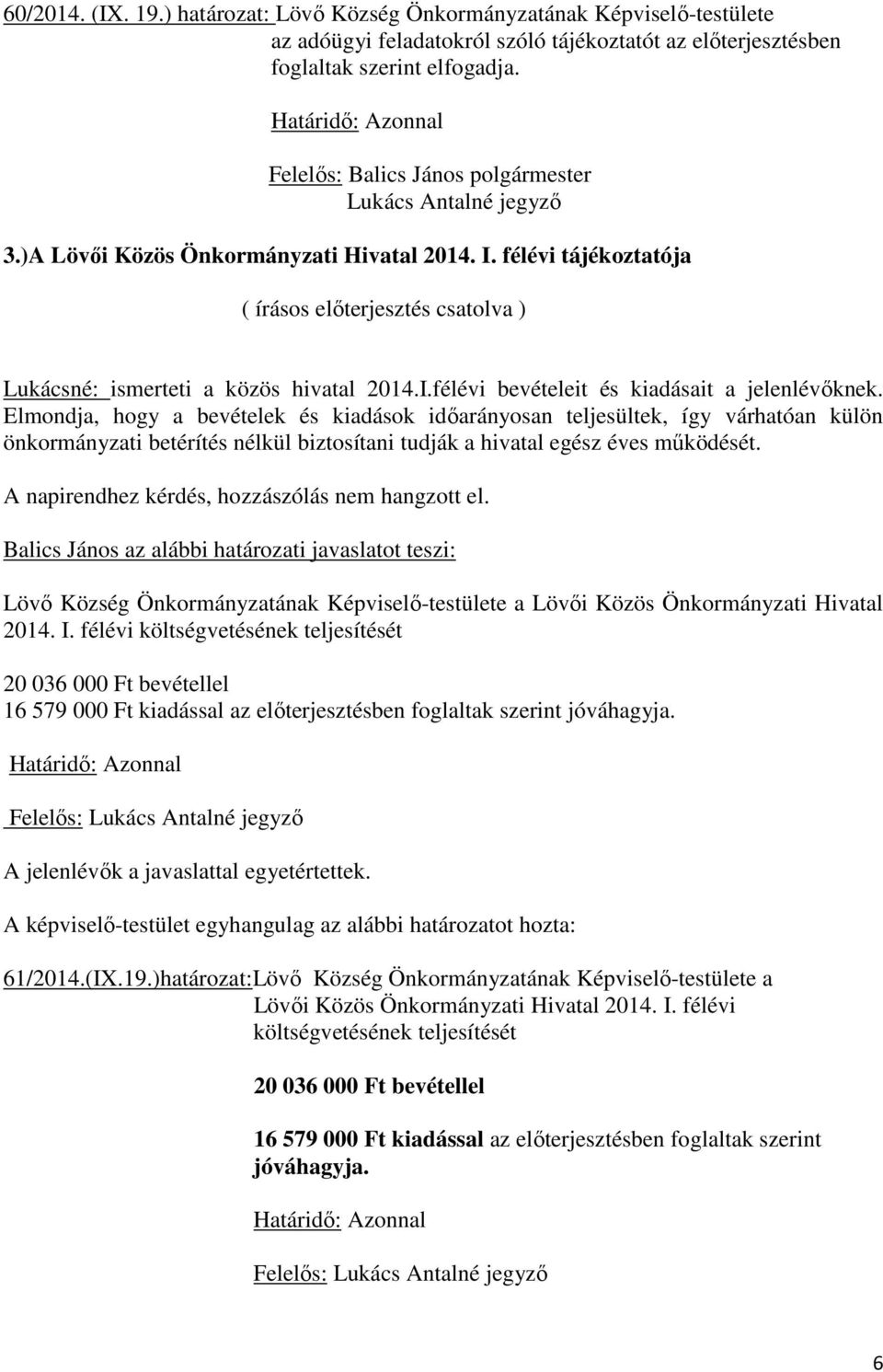 60/2014. (IX. 19.) határozat: Lövő Község Önkormányzatának Képviselő-testülete az adóügyi feladatokról szóló tájékoztatót az előterjesztésben foglaltak szerint elfogadja.

Határidő: Azonnal

Felelős: Balics János polgármester
Lukács Antalné jegyző

3.)A Lövői Közös Önkormányzati Hivatal 2014. I. félévi tájékoztatója

( írásos előterjesztés csatolva )

Lukácsné: ismerteti a közös hivatal 2014.I.félévi bevételeit és kiadásait a jelenlévőknek. Elmondja, hogy a bevételek és kiadások időarányosan teljesültek, így várhatóan külön önkormányzati betérítés nélkül biztosítani tudják a hivatal egész éves működését.

A napirendhez kérdés, hozzászólás nem hangzott el.

Balics János az alábbi határozati javaslatot teszi:

Lövő Község Önkormányzatának Képviselő-testülete a Lövői Közös Önkormányzati Hivatal 2014. I. félévi költségvetésének teljesítését

20 036 000 Ft bevétellel
16 579 000 Ft kiadással az előterjesztésben foglaltak szerint jóváhagyja.

Határidő: Azonnal

Felelős: Lukács Antalné jegyző

A jelenlévők a javaslattal egyetértettek.

A képviselő-testület egyhangulag az alábbi határozatot hozta:

61/2014.(IX.19.)határozat:Lövő Község Önkormányzatának Képviselő-testülete a Lövői Közös Önkormányzati Hivatal 2014. I. félévi költségvetésének teljesítését

20 036 000 Ft bevétellel

16 579 000 Ft kiadással az előterjesztésben foglaltak szerint jóváhagyja.

Határidő: Azonnal

Felelős: Lukács Antalné jegyző

6